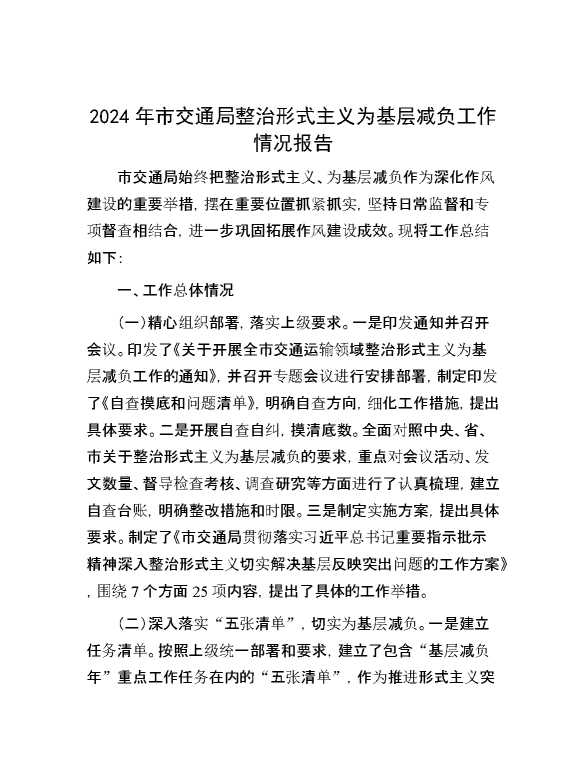 2024 年市交通局整治形式主义为基层减负工作情况报告

市交通局始终把整治形式主义、为基层减负作为深化作风建设的重要举措，摆在重要位置抓紧抓实，坚持日常监督和专项督查相结合，进一步巩固拓展作风建设成效。现将工作总结如下：

一、工作总体情况

（一）精心组织部署，落实上级要求。一是印发通知并召开会议。印发了《关于开展全市交通运输领域整治形式主义为基层减负工作的通知》，并召开专题会议进行安排部署，制定印发了《自查摸底和问题清单》，明确自查方向，细化工作措施，提出具体要求。二是开展自查自纠，摸清底数。全面对照中央、省、市关于整治形式主义为基层减负的要求，重点对会议活动、发文数量、督导检查考核、调查研究等方面进行了认真梳理，建立自查台账，明确整改措施和时限。三是制定实施方案，提出具体要求。制定了《市交通局贯彻落实习近平总书记重要指示批示精神深入整治形式主义切实解决基层反映突出问题的工作方案》，围绕 7 个方面 25 项内容，提出了具体的工作举措。

（二）深入落实“五张清单”，切实为基层减负。一是建立任务清单。按照上级统一部署和要求，建立了包含“基层减负年”重点工作任务在内的“五张清单”，作为推进形式主义突